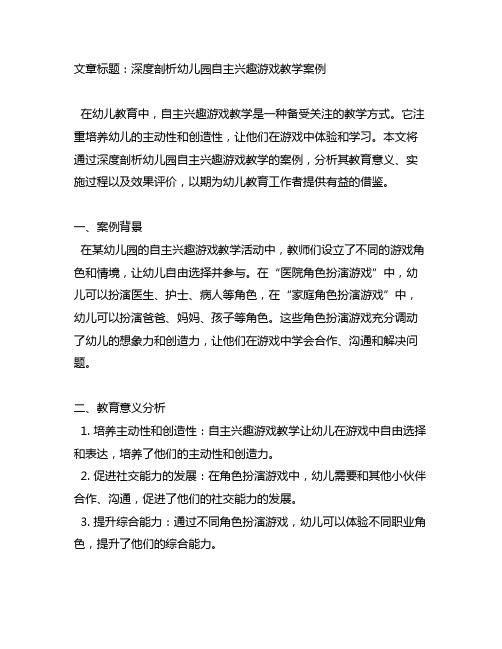 文章标题：深度剖析幼儿园自主兴趣游戏教学案例

在幼儿教育中，自主兴趣游戏教学是一种备受关注的教学方式。它注重培养幼儿的主动性和创造性，让他们在游戏中体验和学习。本文将通过深度剖析幼儿园自主兴趣游戏教学的案例，分析其教育意义、实施过程以及效果评价，以期为幼儿教育工作者提供有益的借鉴。

一、案例背景
在某幼儿园的自主兴趣游戏教学活动中，教师们设立了不同的游戏角色和情境，让幼儿自由选择并参与。在“医院角色扮演游戏”中，幼儿可以扮演医生、护士、病人等角色，在“家庭角色扮演游戏”中，幼儿可以扮演爸爸、妈妈、孩子等角色。这些角色扮演游戏充分调动了幼儿的想象力和创造力，让他们在游戏中学会合作、沟通和解决问题。

二、教育意义分析
1. 培养主动性和创造性：自主兴趣游戏教学让幼儿在游戏中自由选择和表达，培养了他们的主动性和创造力。
2. 促进社交能力的发展：在角色扮演游戏中，幼儿需要和其他小伙伴合作、沟通，促进了他们的社交能力的发展。
3. 提升综合能力：通过不同角色扮演游戏，幼儿可以体验不同职业角色，提升了他们的综合能力。